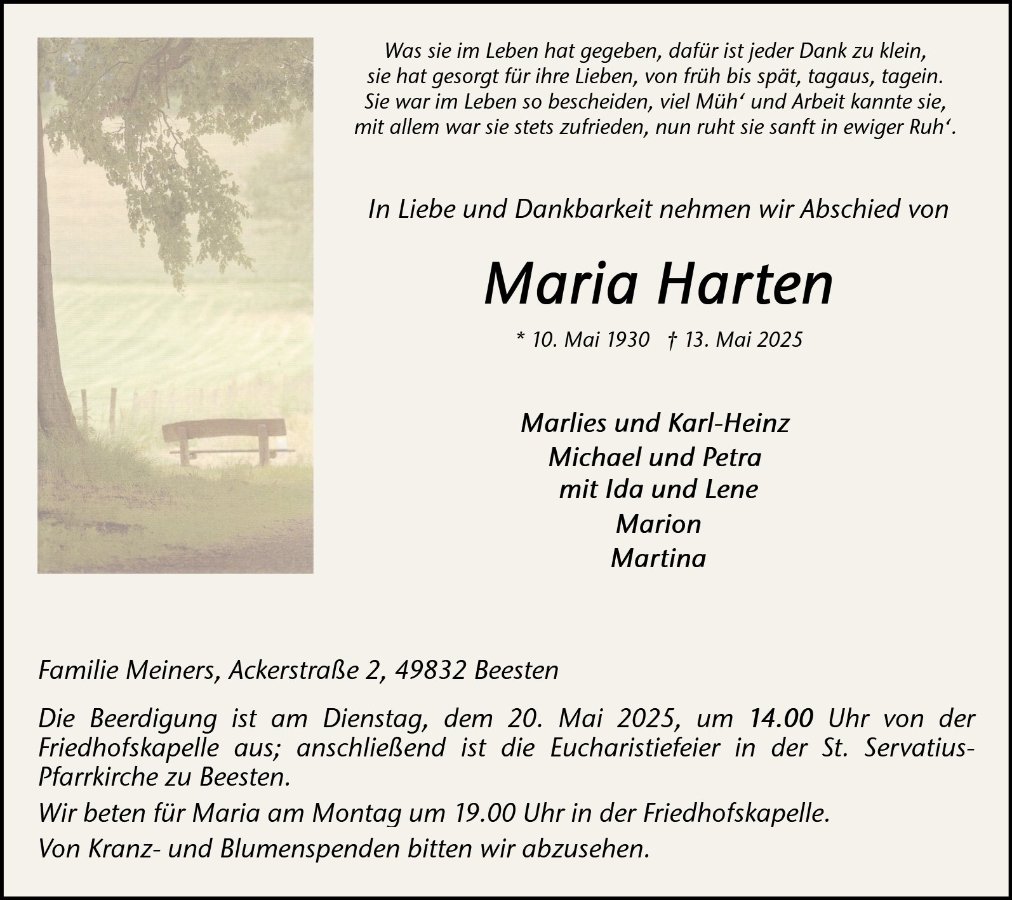 Was sie im Leben hat gegeben, dafür ist jeder Dank zu klein,
sie hat gesorgt für ihre Lieben, von früh bis spät, tagaus, tagein.
Sie war im Leben so bescheiden, viel Müh' und Arbeit kannte sie,
mit allem war sie stets zufrieden, nun ruht sie sanft in ewiger Ruh'.

In Liebe und Dankbarkeit nehmen wir Abschied von

Maria Harten

* 10. Mai 1930 † 13. Mai 2025

Marlies und Karl-Heinz
Michael und Petra
mit Ida und Lene
Marion
Martina

Familie Meiners, Ackerstraße 2, 49832 Beesten

Die Beerdigung ist am Dienstag, dem 20. Mai 2025, um 14.00 Uhr von der Friedhofskapelle aus; anschließend ist die Eucharistiefeier in der St. Servatius-Pfarrkirche zu Beesten.

Wir beten für Maria am Montag um 19.00 Uhr in der Friedhofskapelle.

Von Kranz- und Blumenspenden bitten wir abzusehen.